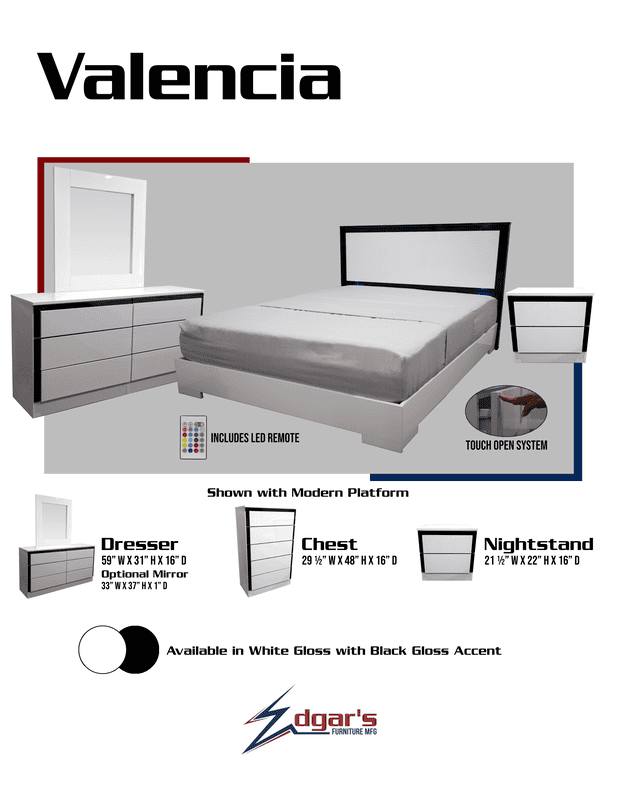 Valencia

INCLUDES LED REMOTE

TOUCH OPEN SYSTEM

Shown with Modern Platform

Dresser
59" W X 31" H X 16" D
Optional Mirror
33" W X 37" H X 1" D

Chest
29 ½" W X 48" H X 16" D

Nightstand
21 ½" W X 22" H X 16" D

Available in White Gloss with Black Gloss Accent

Edgar's
FURNITURE MFG